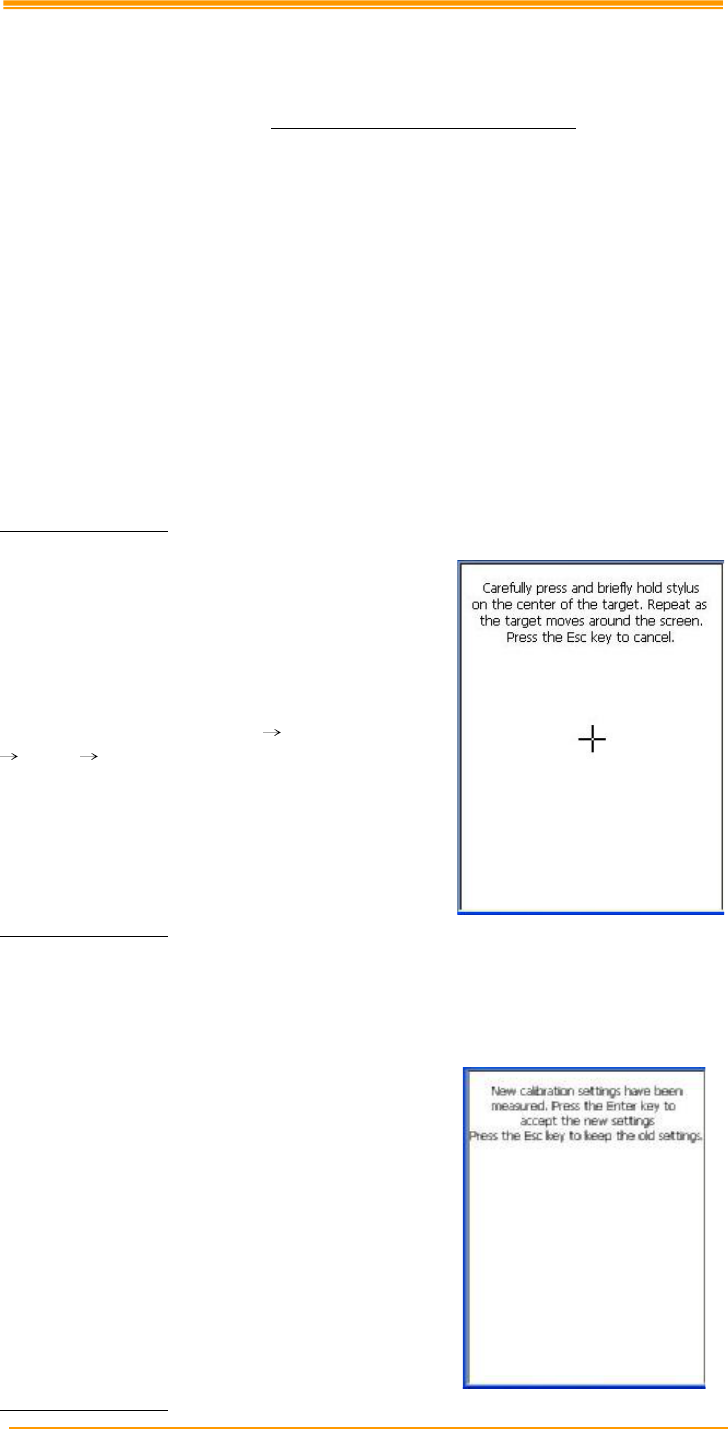 Carefully press and briefly hold stylus on the center of the target. Repeat as the target moves around the screen. Press the Esc key to cancel.

New calibration settings have been measured. Press the Enter key to accept the new settings
Press the Esc key to keep the old settings.